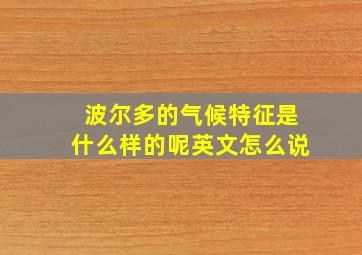 波尔多的气候特征是什么样的呢英文怎么说